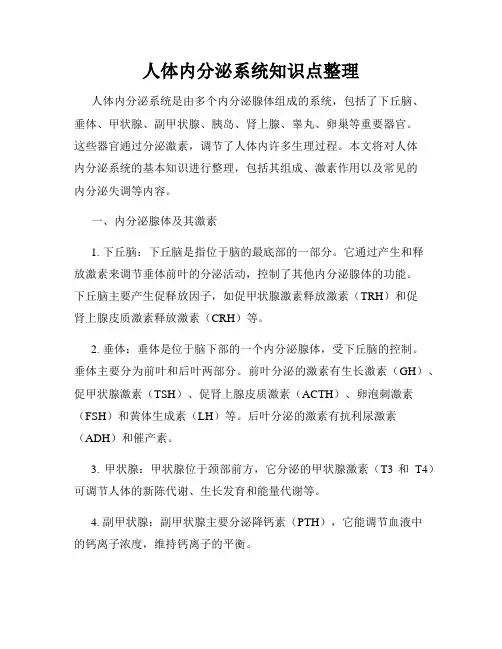 人体内分泌系统知识点整理

人体内分泌系统是由多个内分泌腺体组成的系统，包括了下丘脑、垂体、甲状腺、副甲状腺、胰岛、肾上腺、睾丸、卵巢等重要器官。这些器官通过分泌激素，调节了人体内许多生理过程。本文将对人体内分泌系统的基本知识进行整理，包括其组成、激素作用以及常见的内分泌失调等内容。

一、内分泌腺体及其激素

1. 下丘脑：下丘脑是指位于脑的最底部的一部分。它通过产生和释放激素来调节垂体前叶的分泌活动，控制了其他内分泌腺体的功能。下丘脑主要产生促释放因子，如促甲状腺激素释放激素（TRH）和促肾上腺皮质激素释放激素（CRH）等。

2. 垂体：垂体是位于脑下部的一个内分泌腺体，受下丘脑的控制。垂体主要分为前叶和后叶两部分。前叶分泌的激素有生长激素（GH）、促甲状腺激素（TSH）、促肾上腺皮质激素（ACTH）、卵泡刺激素（FSH）和黄体生成素（LH）等。后叶分泌的激素有抗利尿激素（ADH）和催产素。

3. 甲状腺：甲状腺位于颈部前方，它分泌的甲状腺激素（T3 和 T4）可调节人体的新陈代谢、生长发育和能量代谢等。

4. 副甲状腺：副甲状腺主要分泌降钙素（PTH），它能调节血液中的钙离子浓度，维持钙离子的平衡。